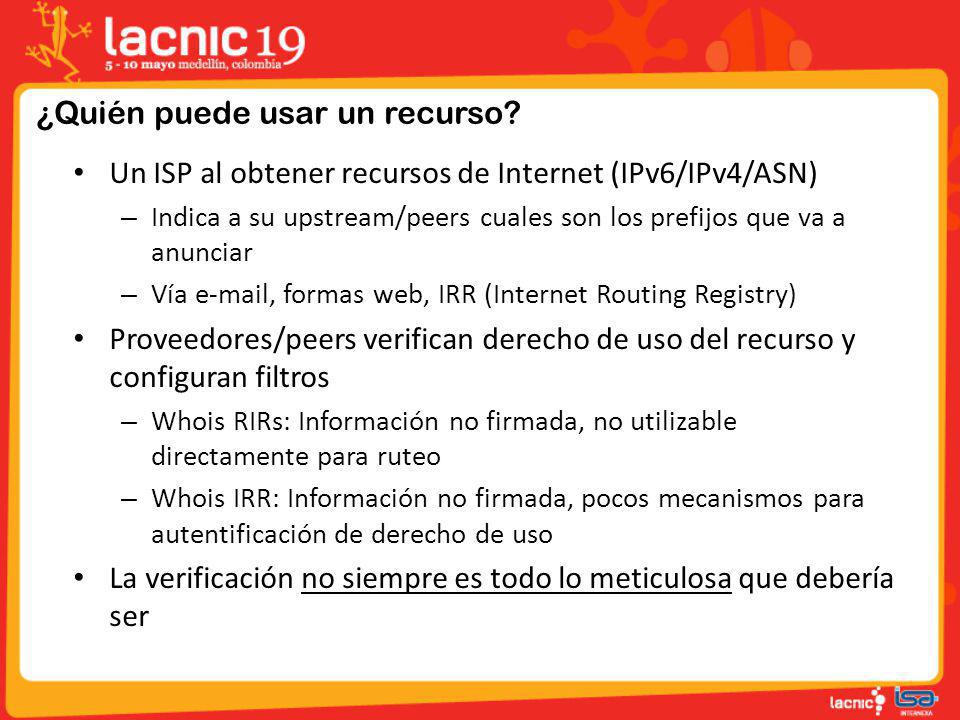 lacnic 19
5 - 10 mayo medellín, colombia

¿Quién puede usar un recurso?

• Un ISP al obtener recursos de Internet (IPv6/IPv4/ASN)
– Indica a su upstream/peers cuales son los prefijos que va a anunciar
– Vía e-mail, formas web, IRR (Internet Routing Registry)
• Proveedores/peers verifican derecho de uso del recurso y configuran filtros
– Whois RIRs: Información no firmada, no utilizable directamente para ruteo
– Whois IRR: Información no firmada, pocos mecanismos para autentificación de derecho de uso
• La verificación no siempre es todo lo meticulosa que debería ser

lacnic isa INTERNEXA